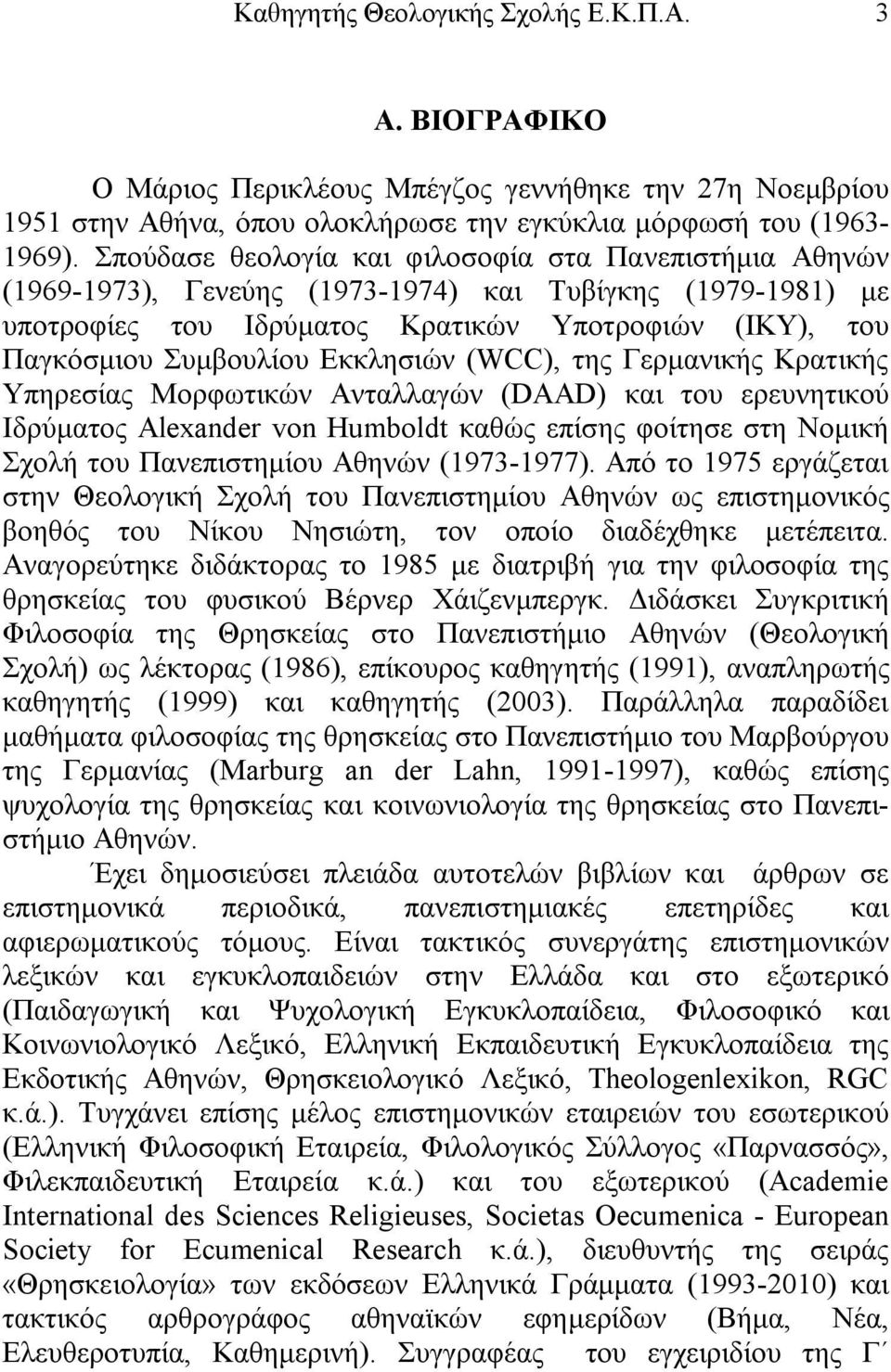 Καθηγητής Θεολογικής Σχολής Ε.Κ.Π.Α. 3

Α. ΒΙΟΓΡΑΦΙΚΟ

Ο Μάριος Περικλέους Μπέγζος γεννήθηκε την 27η Νοεμβρίου 1951 στην Αθήνα, όπου ολοκλήρωσε την εγκύκλια μόρφωσή του (1963-1969). Σπούδασε θεολογία και φιλοσοφία στα Πανεπιστήμια Αθηνών (1969-1973), Γενεύης (1973-1974) και Τυβίγκης (1979-1981) με υποτροφίες του Ιδρύματος Κρατικών Υποτροφιών (ΙΚΥ), του Παγκόσμιου Συμβουλίου Εκκλησιών (WCC), της Γερμανικής Κρατικής Υπηρεσίας Μορφωτικών Ανταλλαγών (DAAD) και του ερευνητικού Ιδρύματος Alexander von Humboldt καθώς επίσης φοίτησε στη Νομική Σχολή του Πανεπιστημίου Αθηνών (1973-1977). Από το 1975 εργάζεται στην Θεολογική Σχολή του Πανεπιστημίου Αθηνών ως επιστημονικός βοηθός του Νίκου Νησιώτη, τον οποίο διαδέχθηκε μετέπειτα. Αναγορεύτηκε διδάκτορας το 1985 με διατριβή για την φιλοσοφία της θρησκείας του φυσικού Βέρνερ Χάιζενμπεργκ. Διδάσκει Συγκριτική Φιλοσοφία της Θρησκείας στο Πανεπιστήμιο Αθηνών (Θεολογική Σχολή) ως λέκτορας (1986), επίκουρος καθηγητής (1991), αναπληρωτής καθηγητής (1999) και καθηγητής (2003). Παράλληλα παραδίδει μαθήματα φιλοσοφίας της θρησκείας στο Πανεπιστήμιο του Μαρβούργου της Γερμανίας (Marburg an der Lahn, 1991-1997), καθώς επίσης ψυχολογία της θρησκείας και κοινωνιολογία της θρησκείας στο Πανεπιστήμιο Αθηνών.

Έχει δημοσιεύσει πλειάδα αυτοτελών βιβλίων και άρθρων σε επιστημονικά περιοδικά, πανεπιστημιακές επετηρίδες και αφιερωματικούς τόμους. Είναι τακτικός συνεργάτης επιστημονικών λεξικών και εγκυκλοπαιδειών στην Ελλάδα και στο εξωτερικό (Παιδαγωγική και Ψυχολογική Εγκυκλοπαίδεια, Φιλοσοφικό και Κοινωνιολογικό Λεξικό, Ελληνική Εκπαιδευτική Εγκυκλοπαίδεια της Εκδοτικής Αθηνών, Θρησκειολογικό Λεξικό, Theologenlexikon, RGC κ.ά.). Τυγχάνει επίσης μέλος επιστημονικών εταιρειών του εσωτερικού (Ελληνική Φιλοσοφική Εταιρεία, Φιλολογικός Σύλλογος «Παρνασσός», Φιλεκπαιδευτική Εταιρεία κ.ά.) και του εξωτερικού (Academie International des Sciences Religieuses, Societas Oecumenica - European Society for Ecumenical Research κ.ά.), διευθυντής της σειράς «Θρησκειολογία» των εκδόσεων Ελληνικά Γράμματα (1993-2010) και τακτικός αρθρογράφος αθηναϊκών εφημερίδων (Βήμα, Νέα, Ελευθεροτυπία, Καθημερινή). Συγγραφέας του εγχειριδίου της Γ´